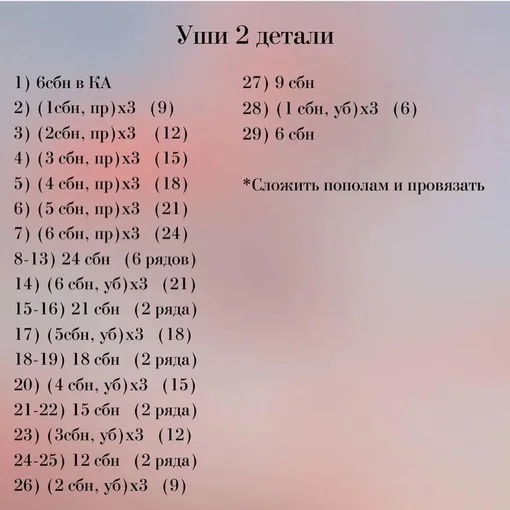 Уши 2 детали

1) 6сбн в КА
2) (1сбн, пр)х3 (9)
3) (2сбн, пр)х3 (12)
4) (3 сбн, пр)х3 (15)
5) (4 сбн, пр)х3 (18)
6) (5 сбн, пр)х3 (21)
7) (6 сбн, пр)х3 (24)
8-13) 24 сбн (6 рядов)
14) (6 сбн, уб)х3 (21)
15-16) 21 сбн (2 ряда)
17) (5сбн, уб)х3 (18)
18-19) 18 сбн (2 ряда)
20) (4 сбн, уб)х3 (15)
21-22) 15 сбн (2 ряда)
23) (3сбн, уб)х3 (12)
24-25) 12 сбн (2 ряда)
26) (2 сбн, уб)х3 (9)

27) 9 сбн
28) (1 сбн, уб)х3 (6)
29) 6 сбн

*Сложить пополам и провязать